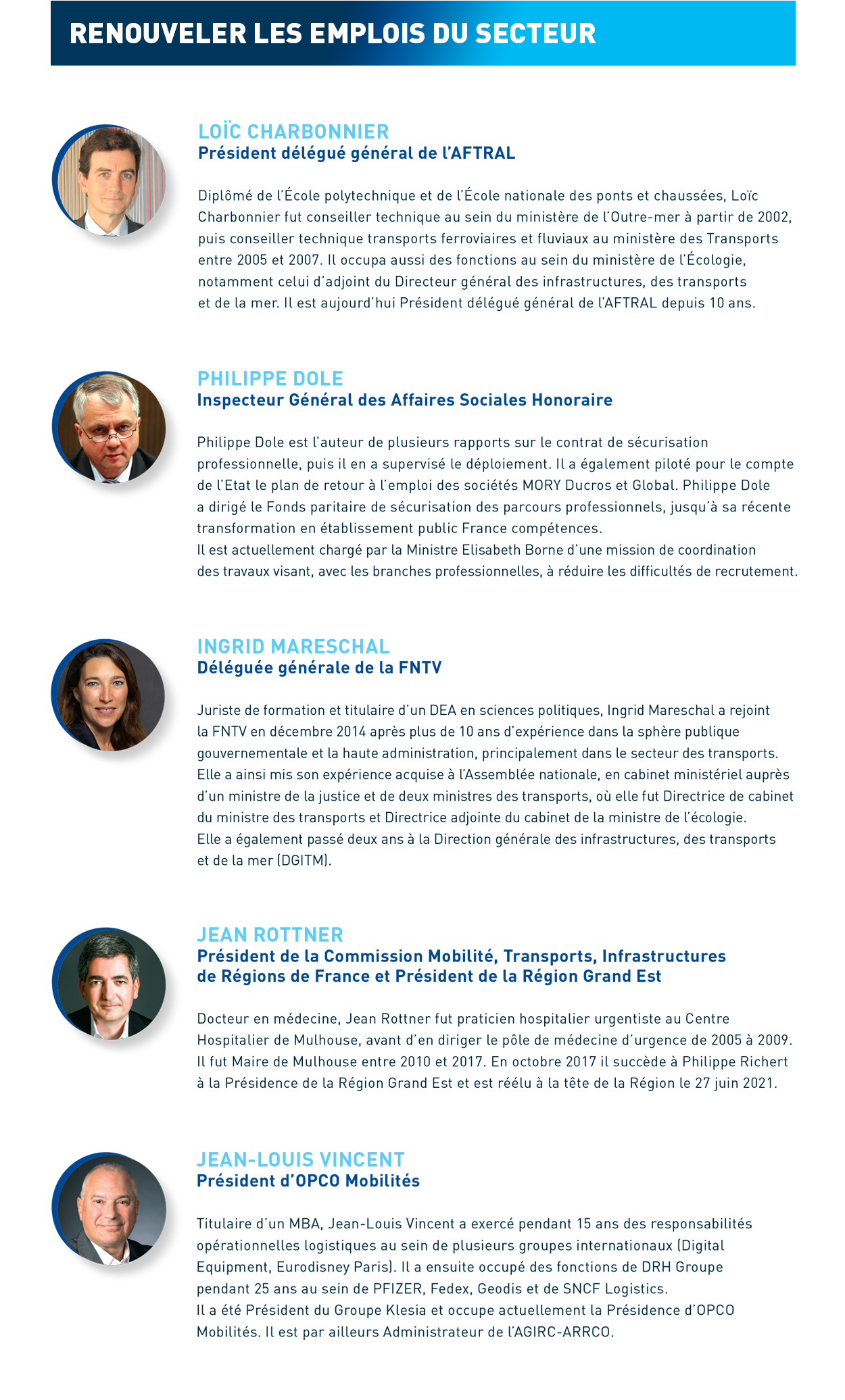 RENOUVELER LES EMPLOIS DU SECTEUR

LOÏC CHARBONNIER
Président délégué général de l'AFTRAL

Diplômé de l'École polytechnique et de l'École nationale des ponts et chaussées, Loïc Charbonnier fut conseiller technique au sein du ministère de l'Outre-mer à partir de 2002, puis conseiller technique transports ferroviaires et fluviaux au ministère des Transports entre 2005 et 2007. Il occupa aussi des fonctions au sein du ministère de l'Écologie, notamment celui d'adjoint du Directeur général des infrastructures, des transports et de la mer. Il est aujourd'hui Président délégué général de l'AFTRAL depuis 10 ans.

PHILIPPE DOLE
Inspecteur Général des Affaires Sociales Honoraire

Philippe Dole est l'auteur de plusieurs rapports sur le contrat de sécurisation professionnelle, puis il en a supervisé le déploiement. Il a également piloté pour le compte de l'Etat le plan de retour à l'emploi des sociétés MORY Ducros et Global. Philippe Dole a dirigé le Fonds paritaire de sécurisation des parcours professionnels, jusqu'à sa récente transformation en établissement public France compétences.
Il est actuellement chargé par la Ministre Elisabeth Borne d'une mission de coordination des travaux visant, avec les branches professionnelles, à réduire les difficultés de recrutement.

INGRID MARESCHAL
Déléguée générale de la FNTV

Juriste de formation et titulaire d'un DEA en sciences politiques, Ingrid Mareschal a rejoint la FNTV en décembre 2014 après plus de 10 ans d'expérience dans la sphère publique gouvernementale et la haute administration, principalement dans le secteur des transports. Elle a ainsi mis son expérience acquise à l'Assemblée nationale, en cabinet ministériel auprès d'un ministre de la justice et de deux ministres des transports, où elle fut Directrice de cabinet du ministre des transports et Directrice adjointe du cabinet de la ministre de l'écologie.
Elle a également passé deux ans à la Direction générale des infrastructures, des transports et de la mer (DGITM).

JEAN ROTTNER
Président de la Commission Mobilité, Transports, Infrastructures de Régions de France et Président de la Région Grand Est

Docteur en médecine, Jean Rottner fut praticien hospitalier urgentiste au Centre Hospitalier de Mulhouse, avant d'en diriger le pôle de médecine d'urgence de 2005 à 2009. Il fut Maire de Mulhouse entre 2010 et 2017. En octobre 2017 il succède à Philippe Richert à la Présidence de la Région Grand Est et est réélu à la tête de la Région le 27 juin 2021.

JEAN-LOUIS VINCENT
Président d'OPCO Mobilités

Titulaire d'un MBA, Jean-Louis Vincent a exercé pendant 15 ans des responsabilités opérationnelles logistiques au sein de plusieurs groupes internationaux (Digital Equipment, Eurodisney Paris). Il a ensuite occupé des fonctions de DRH Groupe pendant 25 ans au sein de PFIZER, Fedex, Geodis et de SNCF Logistics.
Il a été Président du Groupe Klesia et occupe actuellement la Présidence d'OPCO Mobilités. Il est par ailleurs Administrateur de l'AGIRC-ARRCO.